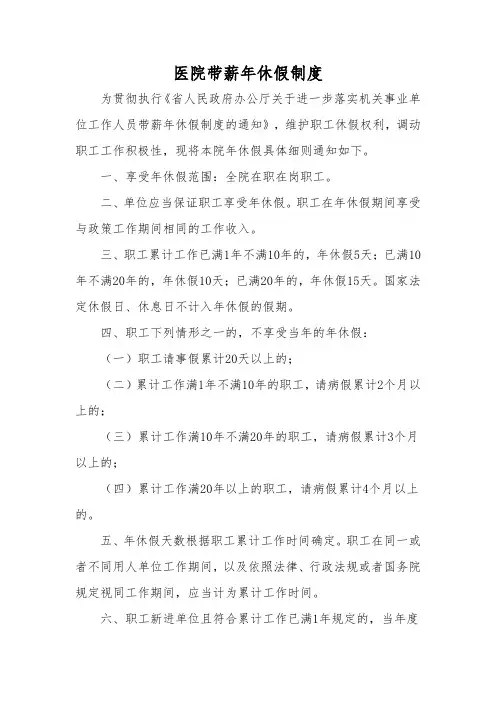 医院带薪年休假制度

为贯彻执行《省人民政府办公厅关于进一步落实机关事业单位工作人员带薪年休假制度的通知》，维护职工休假权利，调动职工工作积极性，现将本院年休假具体细则通知如下。

一、享受年休假范围：全院在职在岗职工。

二、单位应当保证职工享受年休假。职工在年休假期间享受与政策工作期间相同的工作收入。

三、职工累计工作已满1年不满10年的，年休假5天；已满10年不满20年的，年休假10天；已满20年的，年休假15天。国家法定休假日、休息日不计入年休假的假期。

四、职工下列情形之一的，不享受当年的年休假：

（一）职工请事假累计20天以上的；

（二）累计工作满1年不满10年的职工，请病假累计2个月以上的；

（三）累计工作满10年不满20年的职工，请病假累计3个月以上的；

（四）累计工作满20年以上的职工，请病假累计4个月以上的。

五、年休假天数根据职工累计工作时间确定。职工在同一或者不同用人单位工作期间，以及依照法律、行政法规或者国务院规定视同工作期间，应当计为累计工作时间。

六、职工新进单位且符合累计工作已满1年规定的，当年度